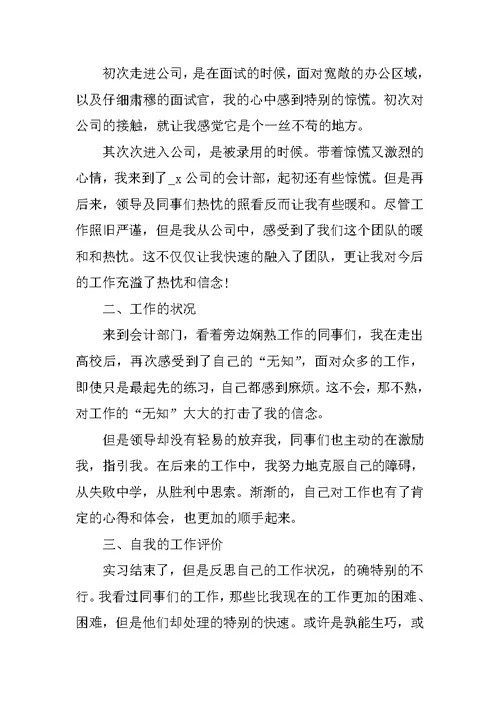 初次走进公司，是在面试的时候，面对宽敞的办公区域，以及仔细肃穆的面试官，我的心中感到特别的惊慌。初次对公司的接触，就让我感觉它是个一丝不苟的地方。

其次次进入公司，是被录用的时候。带着惊慌又激烈的心情，我来到了_x 公司的会计部，起初还有些惊慌。但是再后来，领导及同事们热忱的照看反而让我有些暖和。尽管工作照旧严谨，但是我从公司中，感受到了我们这个团队的暖和和热忱。这不仅仅让我快速的融入了团队，更让我对今后的工作充溢了热忱和信念!

二、工作的状况

来到会计部门，看着旁边娴熟工作的同事们，我在走出高校后，再次感受到了自己的“无知”，面对众多的工作，即使只是最起先的练习，自己都感到麻烦。这不会，那不熟，对工作的“无知”大大的打击了我的信念。

但是领导却没有轻易的放弃我，同事们也主动的在激励我，指引我。在后来的工作中，我努力地克服自己的障碍，从失败中学，从胜利中思索。渐渐的，自己对工作也有了肯定的心得和体会，也更加的顺手起来。

三、自我的工作评价

实习结束了，但是反思自己的工作状况，的确特别的不行。我看过同事们的工作，那些比我现在的工作更加的困难、困难，但是他们却处理的特别的快速。或许是孰能生巧，或